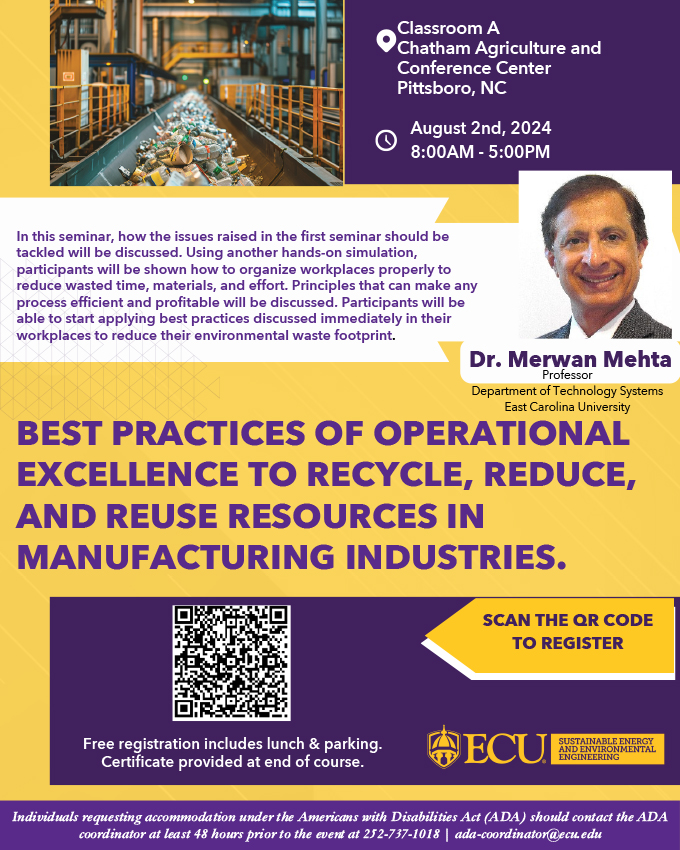 Classroom A
Chatham Agriculture and Conference Center
Pittsboro, NC

August 2nd, 2024
8:00AM - 5:00PM

In this seminar, how the issues raised in the first seminar should be tackled will be discussed. Using another hands-on simulation, participants will be shown how to organize workplaces properly to reduce wasted time, materials, and effort. Principles that can make any process efficient and profitable will be discussed. Participants will be able to start applying best practices discussed immediately in their workplaces to reduce their environmental waste footprint.

Dr. Merwan Mehta
Professor
Department of Technology Systems
East Carolina University

BEST PRACTICES OF OPERATIONAL EXCELLENCE TO RECYCLE, REDUCE, AND REUSE RESOURCES IN MANUFACTURING INDUSTRIES.

SCAN THE QR CODE TO REGISTER

Free registration includes lunch & parking.
Certificate provided at end of course.

ECU SUSTAINABLE ENERGY AND ENVIRONMENTAL ENGINEERING

Individuals requesting accommodation under the Americans with Disabilities Act (ADA) should contact the ADA coordinator at least 48 hours prior to the event at 252-737-1018 | ada-coordinator@ecu.edu